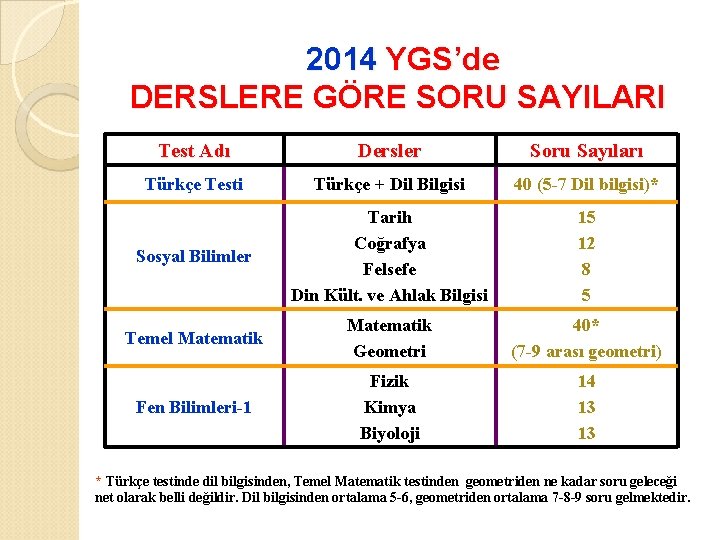 2014 YGS'de
DERSLERE GÖRE SORU SAYILARI

| Test Adı | Dersler | Soru Sayıları |
|---|---|---|
| Türkçe Testi | Türkçe + Dil Bilgisi | 40 (5-7 Dil bilgisi)* |
| Sosyal Bilimler | Tarih | 15 |
| | Coğrafya | 12 |
| | Felsefe | 8 |
| | Din Kült. ve Ahlak Bilgisi | 5 |
| Temel Matematik | Matematik | 40* |
| | Geometri | (7-9 arası geometri) |
| Fen Bilimleri-1 | Fizik | 14 |
| | Kimya | 13 |
| | Biyoloji | 13 |

* Türkçe testinde dil bilgisinden, Temel Matematik testinden geometriden ne kadar soru geleceği net olarak belli değildir. Dil bilgisinden ortalama 5-6, geometriden ortalama 7-8-9 soru gelmektedir.